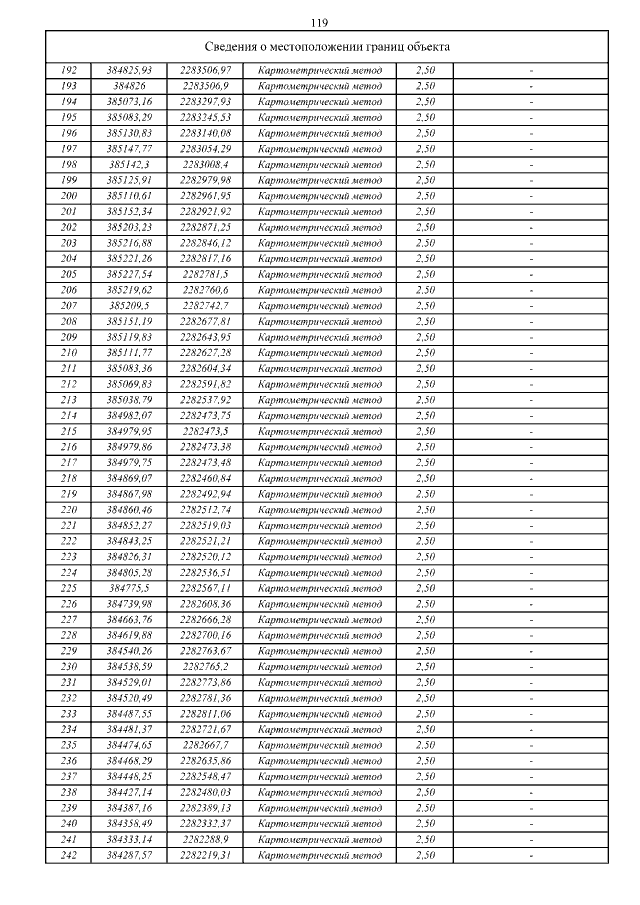 119

Сведения о местоположении границ объекта

| | | | | | |
|---|---|---|---|---|---|
| 192 | 384825,93 | 2283506,97 | Картометрический метод | 2,50 | - |
| 193 | 384826 | 2283506,9 | Картометрический метод | 2,50 | - |
| 194 | 385073,16 | 2283297,93 | Картометрический метод | 2,50 | - |
| 195 | 385083,29 | 2283245,53 | Картометрический метод | 2,50 | - |
| 196 | 385130,83 | 2283140,08 | Картометрический метод | 2,50 | - |
| 197 | 385147,77 | 2283054,29 | Картометрический метод | 2,50 | - |
| 198 | 385142,3 | 2283008,4 | Картометрический метод | 2,50 | - |
| 199 | 385125,91 | 2282979,98 | Картометрический метод | 2,50 | - |
| 200 | 385110,61 | 2282961,95 | Картометрический метод | 2,50 | - |
| 201 | 385152,34 | 2282921,92 | Картометрический метод | 2,50 | - |
| 202 | 385203,23 | 2282871,25 | Картометрический метод | 2,50 | - |
| 203 | 385216,88 | 2282846,12 | Картометрический метод | 2,50 | - |
| 204 | 385221,26 | 2282817,16 | Картометрический метод | 2,50 | - |
| 205 | 385227,54 | 2282781,5 | Картометрический метод | 2,50 | - |
| 206 | 385219,62 | 2282760,6 | Картометрический метод | 2,50 | - |
| 207 | 385209,5 | 2282742,7 | Картометрический метод | 2,50 | - |
| 208 | 385151,19 | 2282677,81 | Картометрический метод | 2,50 | - |
| 209 | 385119,83 | 2282643,95 | Картометрический метод | 2,50 | - |
| 210 | 385111,77 | 2282627,28 | Картометрический метод | 2,50 | - |
| 211 | 385083,36 | 2282604,34 | Картометрический метод | 2,50 | - |
| 212 | 385069,83 | 2282591,82 | Картометрический метод | 2,50 | - |
| 213 | 385038,79 | 2282537,92 | Картометрический метод | 2,50 | - |
| 214 | 384982,07 | 2282473,75 | Картометрический метод | 2,50 | - |
| 215 | 384979,95 | 2282473,5 | Картометрический метод | 2,50 | - |
| 216 | 384979,86 | 2282473,38 | Картометрический метод | 2,50 | - |
| 217 | 384979,75 | 2282473,48 | Картометрический метод | 2,50 | - |
| 218 | 384869,07 | 2282460,84 | Картометрический метод | 2,50 | - |
| 219 | 384867,98 | 2282492,94 | Картометрический метод | 2,50 | - |
| 220 | 384860,46 | 2282512,74 | Картометрический метод | 2,50 | - |
| 221 | 384852,27 | 2282519,03 | Картометрический метод | 2,50 | - |
| 222 | 384843,25 | 2282521,21 | Картометрический метод | 2,50 | - |
| 223 | 384826,31 | 2282520,12 | Картометрический метод | 2,50 | - |
| 224 | 384805,28 | 2282536,51 | Картометрический метод | 2,50 | - |
| 225 | 384775,5 | 2282567,11 | Картометрический метод | 2,50 | - |
| 226 | 384739,98 | 2282608,36 | Картометрический метод | 2,50 | - |
| 227 | 384663,76 | 2282666,28 | Картометрический метод | 2,50 | - |
| 228 | 384619,88 | 2282700,16 | Картометрический метод | 2,50 | - |
| 229 | 384540,26 | 2282763,67 | Картометрический метод | 2,50 | - |
| 230 | 384538,59 | 2282765,2 | Картометрический метод | 2,50 | - |
| 231 | 384529,01 | 2282773,86 | Картометрический метод | 2,50 | - |
| 232 | 384520,49 | 2282781,36 | Картометрический метод | 2,50 | - |
| 233 | 384487,55 | 2282811,06 | Картометрический метод | 2,50 | - |
| 234 | 384481,37 | 2282721,67 | Картометрический метод | 2,50 | - |
| 235 | 384474,65 | 2282667,7 | Картометрический метод | 2,50 | - |
| 236 | 384468,29 | 2282635,86 | Картометрический метод | 2,50 | - |
| 237 | 384448,25 | 2282548,47 | Картометрический метод | 2,50 | - |
| 238 | 384427,14 | 2282480,03 | Картометрический метод | 2,50 | - |
| 239 | 384387,16 | 2282389,13 | Картометрический метод | 2,50 | - |
| 240 | 384358,49 | 2282332,37 | Картометрический метод | 2,50 | - |
| 241 | 384333,14 | 2282288,9 | Картометрический метод | 2,50 | - |
| 242 | 384287,57 | 2282219,31 | Картометрический метод | 2,50 | - |